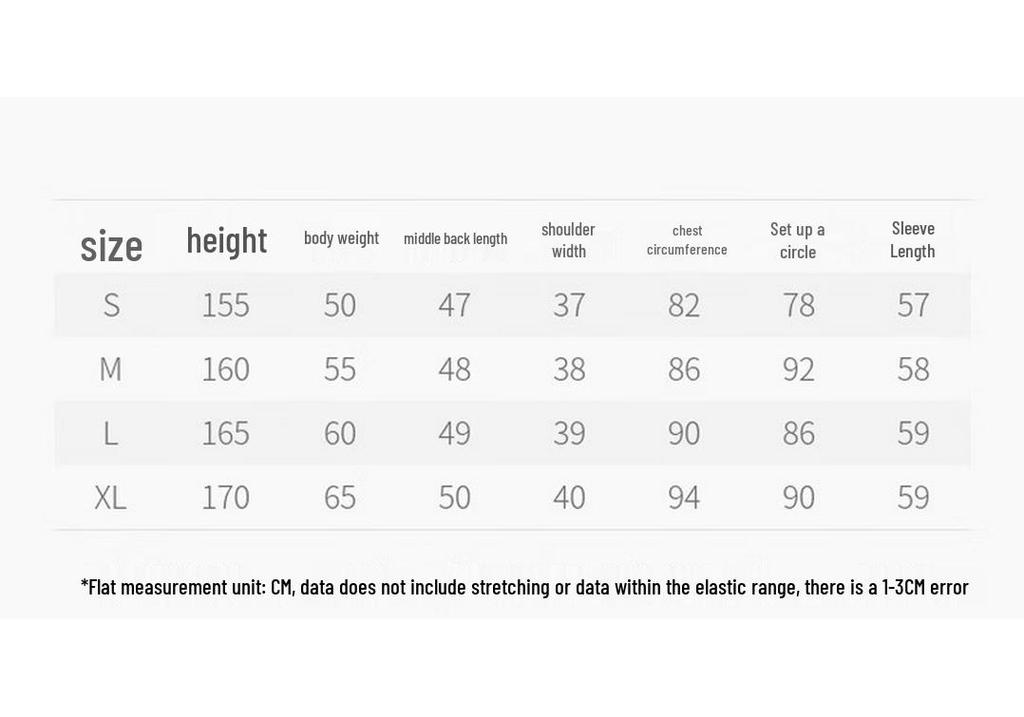 | size | height | body weight | middle back length | shoulder width | chest circumference | Set up a circle | Sleeve Length |
|---|---|---|---|---|---|---|---|
| S | 155 | 50 | 47 | 37 | 82 | 78 | 57 |
| M | 160 | 55 | 48 | 38 | 86 | 92 | 58 |
| L | 165 | 60 | 49 | 39 | 90 | 86 | 59 |
| XL | 170 | 65 | 50 | 40 | 94 | 90 | 59 |

*Flat measurement unit: CM, data does not include stretching or data within the elastic range, there is a 1-3CM error